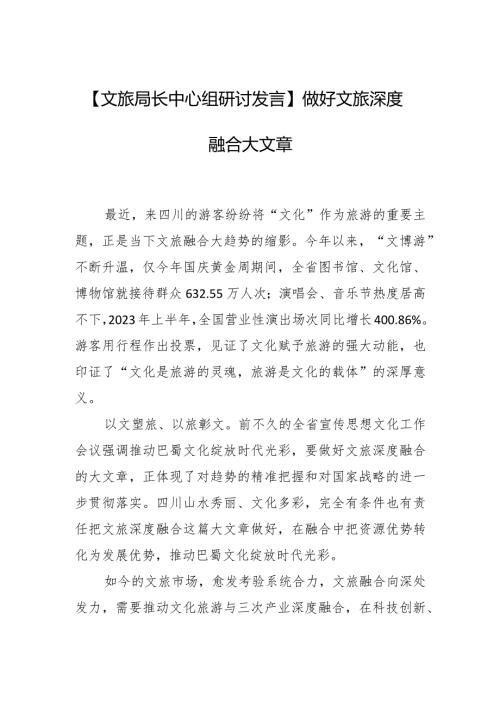 【文旅局长中心组研讨发言】做好文旅深度融合大文章

最近，来四川的游客纷纷将“文化”作为旅游的重要主题，正是当下文旅融合大趋势的缩影。今年以来，“文博游”不断升温，仅今年国庆黄金周期间，全省图书馆、文化馆、博物馆就接待群众632.55万人次；演唱会、音乐节热度居高不下，2023年上半年，全国营业性演出场次同比增长400.86%。游客用行程作出投票，见证了文化赋予旅游的强大动能，也印证了“文化是旅游的灵魂，旅游是文化的载体”的深厚意义。

以文塑旅、以旅彰文。前不久的全省宣传思想文化工作会议强调推动巴蜀文化绽放时代光彩，要做好文旅深度融合的大文章，正体现了对趋势的精准把握和对国家战略的进一步贯彻落实。四川山水秀丽、文化多彩，完全有条件也有责任把文旅深度融合这篇大文章做好，在融合中把资源优势转化为发展优势，推动巴蜀文化绽放时代光彩。

如今的文旅市场，愈发考验系统合力，文旅融合向深处发力，需要推动文化旅游与三次产业深度融合，在科技创新、